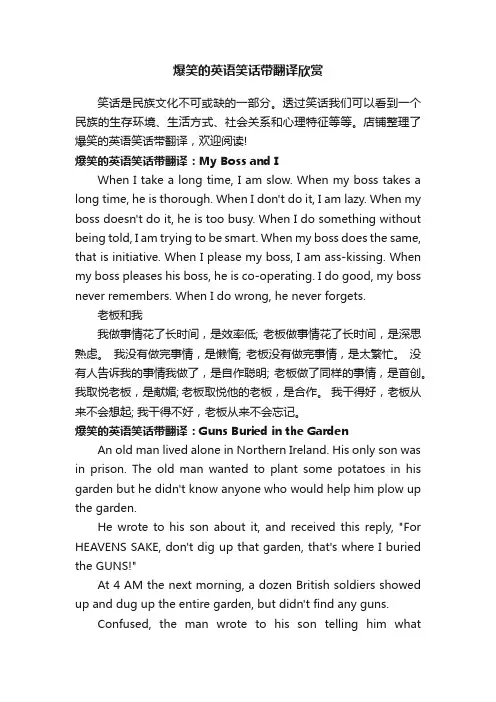 爆笑的英语笑话带翻译欣赏

笑话是民族文化不可或缺的一部分。透过笑话我们可以看到一个民族的生存环境、生活方式、社会关系和心理特征等等。店铺整理了爆笑的英语笑话带翻译，欢迎阅读!

爆笑的英语笑话带翻译：My Boss and I

When I take a long time, I am slow. When my boss takes a long time, he is thorough. When I don't do it, I am lazy. When my boss doesn't do it, he is too busy. When I do something without being told, I am trying to be smart. When my boss does the same, that is initiative. When I please my boss, I am ass-kissing. When my boss pleases his boss, he is co-operating. I do good, my boss never remembers. When I do wrong, he never forgets.

老板和我

我做事情花了长时间，是效率低; 老板做事情花了长时间，是深思熟虑。 我没有做完事情，是懒惰; 老板没有做完事情，是太繁忙。 没有人告诉我的事情我做了，是自作聪明; 老板做了同样的事情，是首创。我取悦老板，是献媚; 老板取悦他的老板，是合作。 我干得好，老板从来不会想起; 我干得不好，老板从来不会忘记。

爆笑的英语笑话带翻译：Guns Buried in the Garden

An old man lived alone in Northern Ireland. His only son was in prison. The old man wanted to plant some potatoes in his garden but he didn't know anyone who would help him plow up the garden.

He wrote to his son about it, and received this reply, "For HEAVENS SAKE, don't dig up that garden, that's where I buried the GUNS!"

At 4 AM the next morning, a dozen British soldiers showed up and dug up the entire garden, but didn't find any guns.

Confused, the man wrote to his son telling him what